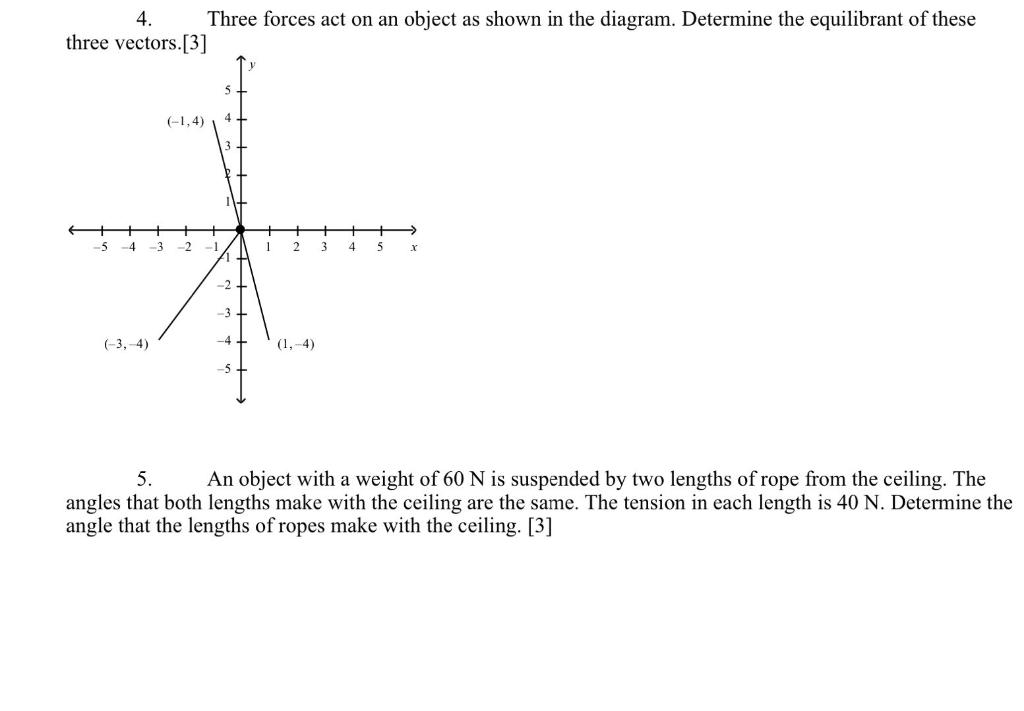 4. Three forces act on an object as shown in the diagram. Determine the equilibrant of these three vectors.[3]

y
5
4
3
2
1
(−1, 4)
−5 −4 −3 −2 −1
1 2 3 4 5 x
−1
−2
−3
−4
−5
(−3, −4)
(1, −4)

5. An object with a weight of 60 N is suspended by two lengths of rope from the ceiling. The angles that both lengths make with the ceiling are the same. The tension in each length is 40 N. Determine the angle that the lengths of ropes make with the ceiling. [3]